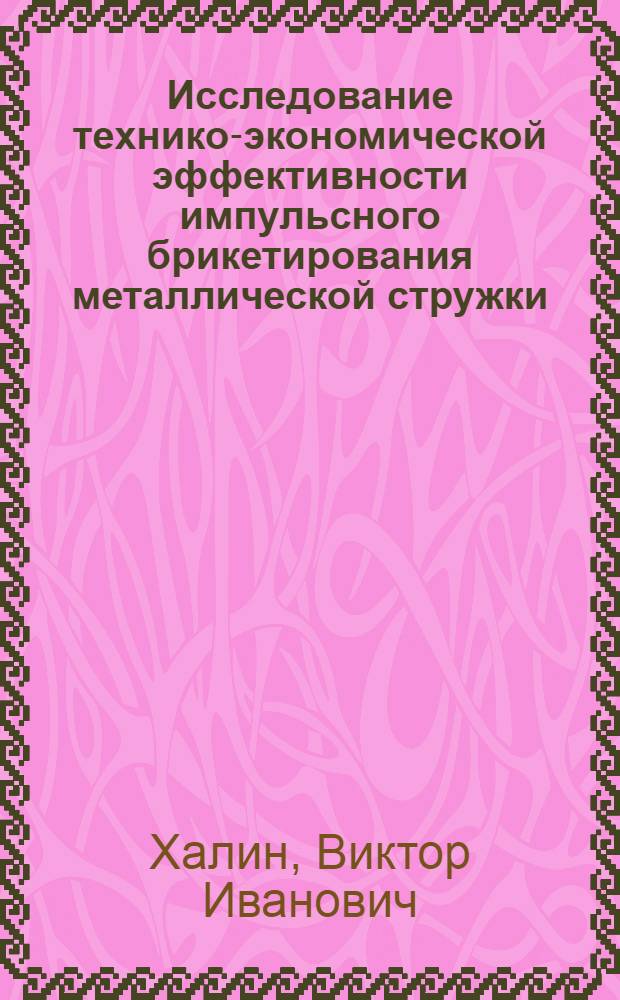 Исследование технико-экономической эффективности импульсного брикетирования металлической стружки

Халин, Виктор Иванович